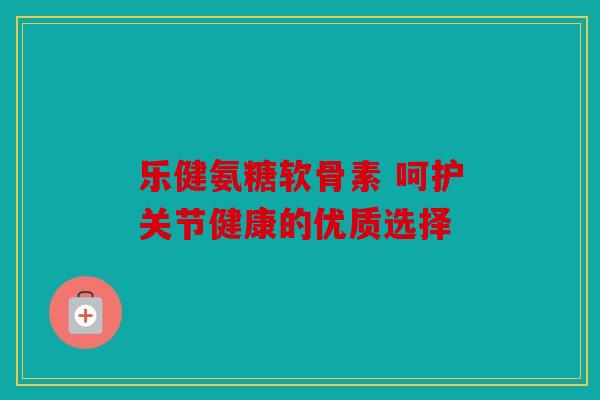 乐健氨糖软骨素 呵护关节健康的优质选择